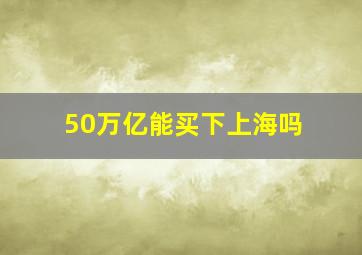 50万亿能买下上海吗